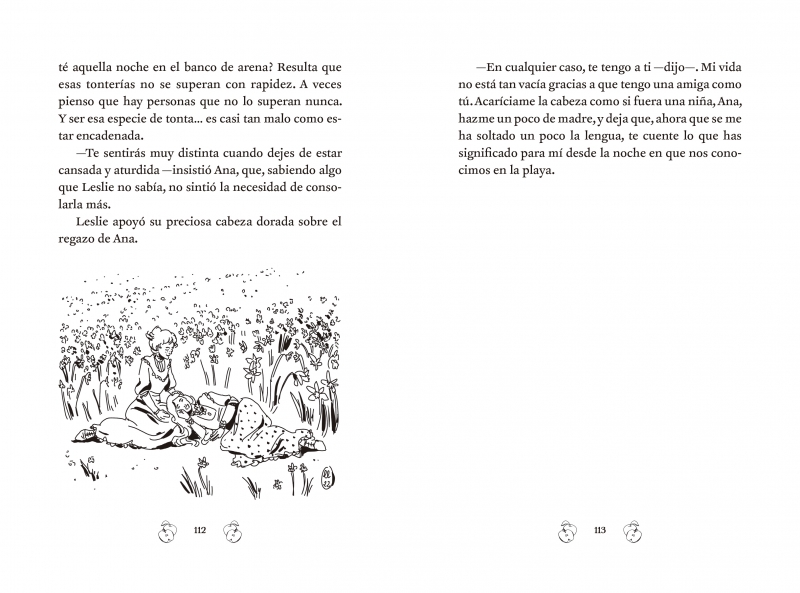 té aquella noche en el banco de arena? Resulta que esas tonterías no se superan con rapidez. A veces pienso que hay personas que no lo superan nunca. Y ser esa especie de tonta... es casi tan malo como estar encadenada.

—Te sentirás muy distinta cuando dejes de estar cansada y aturdida —insistió Ana, que, sabiendo algo que Leslie no sabía, no sintió la necesidad de consolarla más.

Leslie apoyó su preciosa cabeza dorada sobre el regazo de Ana.

112

—En cualquier caso, te tengo a ti —dijo—. Mi vida no está tan vacía gracias a que tengo una amiga como tú. Acaríciame la cabeza como si fuera una niña, Ana, hazme un poco de madre, y deja que, ahora que se me ha soltado un poco la lengua, te cuente lo que has significado para mí desde la noche en que nos conocimos en la playa.

113